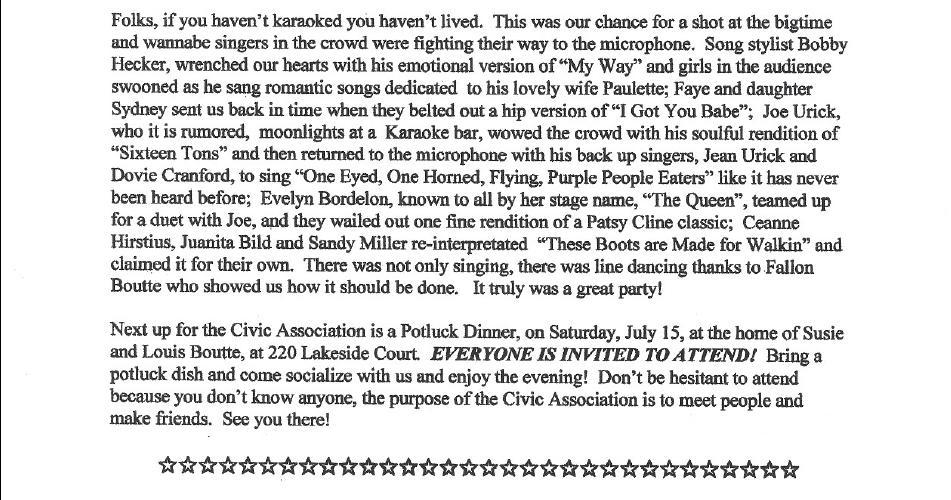 Folks, if you haven't karaoked you haven't lived. This was our chance for a shot at the bigtime and wannabe singers in the crowd were fighting their way to the microphone. Song stylist Bobby Hecker, wrenched our hearts with his emotional version of "My Way" and girls in the audience swooned as he sang romantic songs dedicated to his lovely wife Paulette; Faye and daughter Sydney sent us back in time when they belted out a hip version of "I Got You Babe"; Joe Urick, who it is rumored, moonlights at a Karaoke bar, wowed the crowd with his soulful rendition of "Sixteen Tons" and then returned to the microphone with his back up singers, Jean Urick and Dovie Cranford, to sing "One Eyed, One Horned, Flying, Purple People Eaters" like it has never been heard before; Evelyn Bordelon, known to all by her stage name, "The Queen", teamed up for a duet with Joe, and they wailed out one fine rendition of a Patsy Cline classic; Ceanne Hirstius, Juanita Bild and Sandy Miller re-interpretated "These Boots are Made for Walkin" and claimed it for their own. There was not only singing, there was line dancing thanks to Fallon Boutte who showed us how it should be done. It truly was a great party!

Next up for the Civic Association is a Potluck Dinner, on Saturday, July 15, at the home of Susie and Louis Boutte, at 220 Lakeside Court. EVERYONE IS INVITED TO ATTEND! Bring a potluck dish and come socialize with us and enjoy the evening! Don't be hesitant to attend because you don't know anyone, the purpose of the Civic Association is to meet people and make friends. See you there!

☆☆☆☆☆☆☆☆☆☆☆☆☆☆☆☆☆☆☆☆☆☆☆☆☆☆☆☆☆☆☆☆☆☆☆☆☆☆☆☆